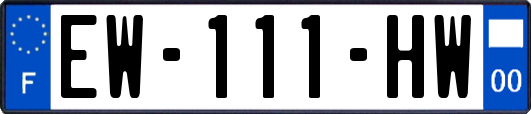 F

EW-111-HW

00